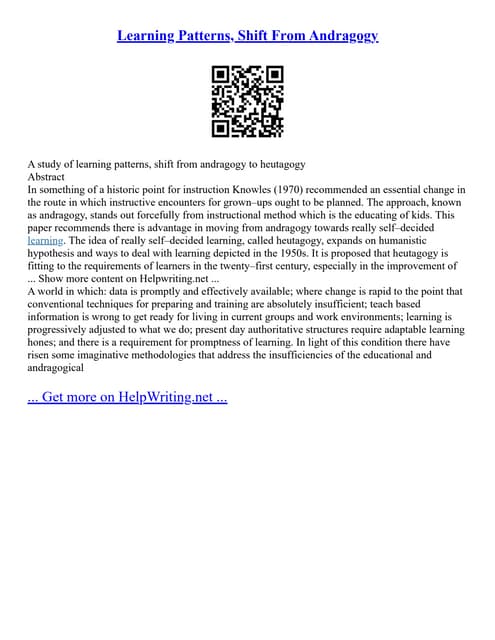 Learning Patterns, Shift From Andragogy

A study of learning patterns, shift from andragogy to heutagogy
Abstract
In something of a historic point for instruction Knowles (1970) recommended an essential change in the route in which instructive encounters for grown–ups ought to be planned. The approach, known as andragogy, stands out forcefully from instructional method which is the educating of kids. This paper recommends there is advantage in moving from andragogy towards really self–decided learning. The idea of really self–decided learning, called heutagogy, expands on humanistic hypothesis and ways to deal with learning depicted in the 1950s. It is proposed that heutagogy is fitting to the requirements of learners in the twenty–first century, especially in the improvement of ... Show more content on Helpwriting.net ...
A world in which: data is promptly and effectively available; where change is rapid to the point that conventional techniques for preparing and training are absolutely insufficient; teach based information is wrong to get ready for living in current groups and work environments; learning is progressively adjusted to what we do; present day authoritative structures require adaptable learning hones; and there is a requirement for promptness of learning. In light of this condition there have risen some imaginative methodologies that address the insufficiencies of the educational and andragogical

... Get more on HelpWriting.net ...